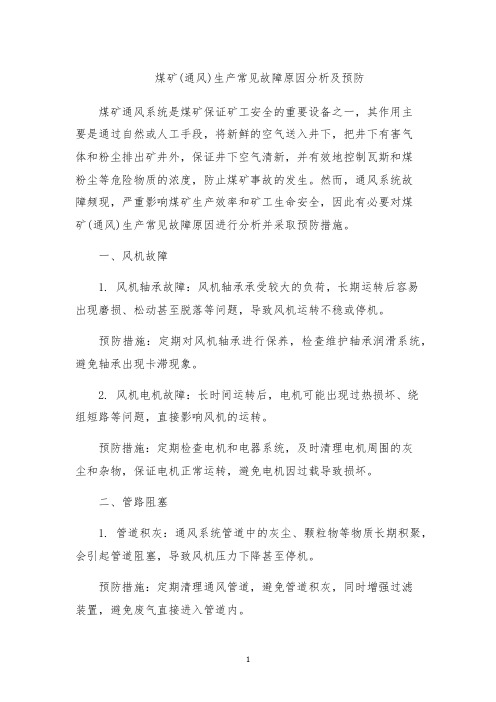 煤矿(通风)生产常见故障原因分析及预防

煤矿通风系统是煤矿保证矿工安全的重要设备之一，其作用主要是通过自然或人工手段，将新鲜的空气送入井下，把井下有害气体和粉尘排出矿井外，保证井下空气清新，并有效地控制瓦斯和煤粉尘等危险物质的浓度，防止煤矿事故的发生。然而，通风系统故障频现，严重影响煤矿生产效率和矿工生命安全，因此有必要对煤矿(通风)生产常见故障原因进行分析并采取预防措施。

一、风机故障

1. 风机轴承故障：风机轴承承受较大的负荷，长期运转后容易出现磨损、松动甚至脱落等问题，导致风机运转不稳或停机。

预防措施：定期对风机轴承进行保养，检查维护轴承润滑系统，避免轴承出现卡滞现象。

2. 风机电机故障：长时间运转后，电机可能出现过热损坏、绕组短路等问题，直接影响风机的运转。

预防措施：定期检查电机和电器系统，及时清理电机周围的灰尘和杂物，保证电机正常运转，避免电机因过载导致损坏。

二、管路阻塞

1. 管道积灰：通风系统管道中的灰尘、颗粒物等物质长期积聚，会引起管道阻塞，导致风机压力下降甚至停机。

预防措施：定期清理通风管道，避免管道积灰，同时增强过滤装置，避免废气直接进入管道内。

1